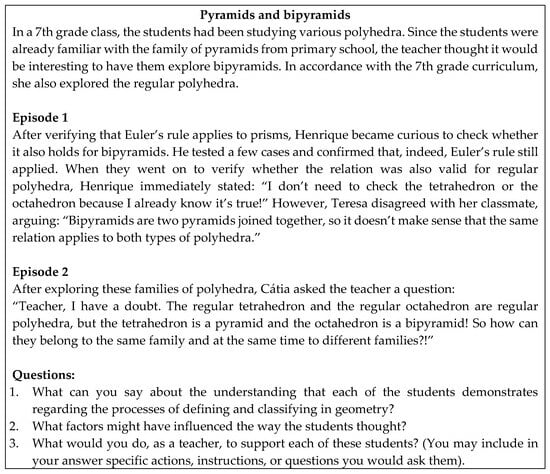 Pyramids and bipyramids

In a 7th grade class, the students had been studying various polyhedra. Since the students were already familiar with the family of pyramids from primary school, the teacher thought it would be interesting to have them explore bipyramids. In accordance with the 7th grade curriculum, she also explored the regular polyhedra.

Episode 1

After verifying that Euler's rule applies to prisms, Henrique became curious to check whether it also holds for bipyramids. He tested a few cases and confirmed that, indeed, Euler's rule still applied. When they went on to verify whether the relation was also valid for regular polyhedra, Henrique immediately stated: "I don't need to check the tetrahedron or the octahedron because I already know it's true!" However, Teresa disagreed with her classmate, arguing: "Bipyramids are two pyramids joined together, so it doesn't make sense that the same relation applies to both types of polyhedra."

Episode 2

After exploring these families of polyhedra, Cátia asked the teacher a question:
"Teacher, I have a doubt. The regular tetrahedron and the regular octahedron are regular polyhedra, but the tetrahedron is a pyramid and the octahedron is a bipyramid! So how can they belong to the same family and at the same time to different families?!"

Questions:
1. What can you say about the understanding that each of the students demonstrates regarding the processes of defining and classifying in geometry?
2. What factors might have influenced the way the students thought?
3. What would you do, as a teacher, to support each of these students? (You may include in your answer specific actions, instructions, or questions you would ask them).